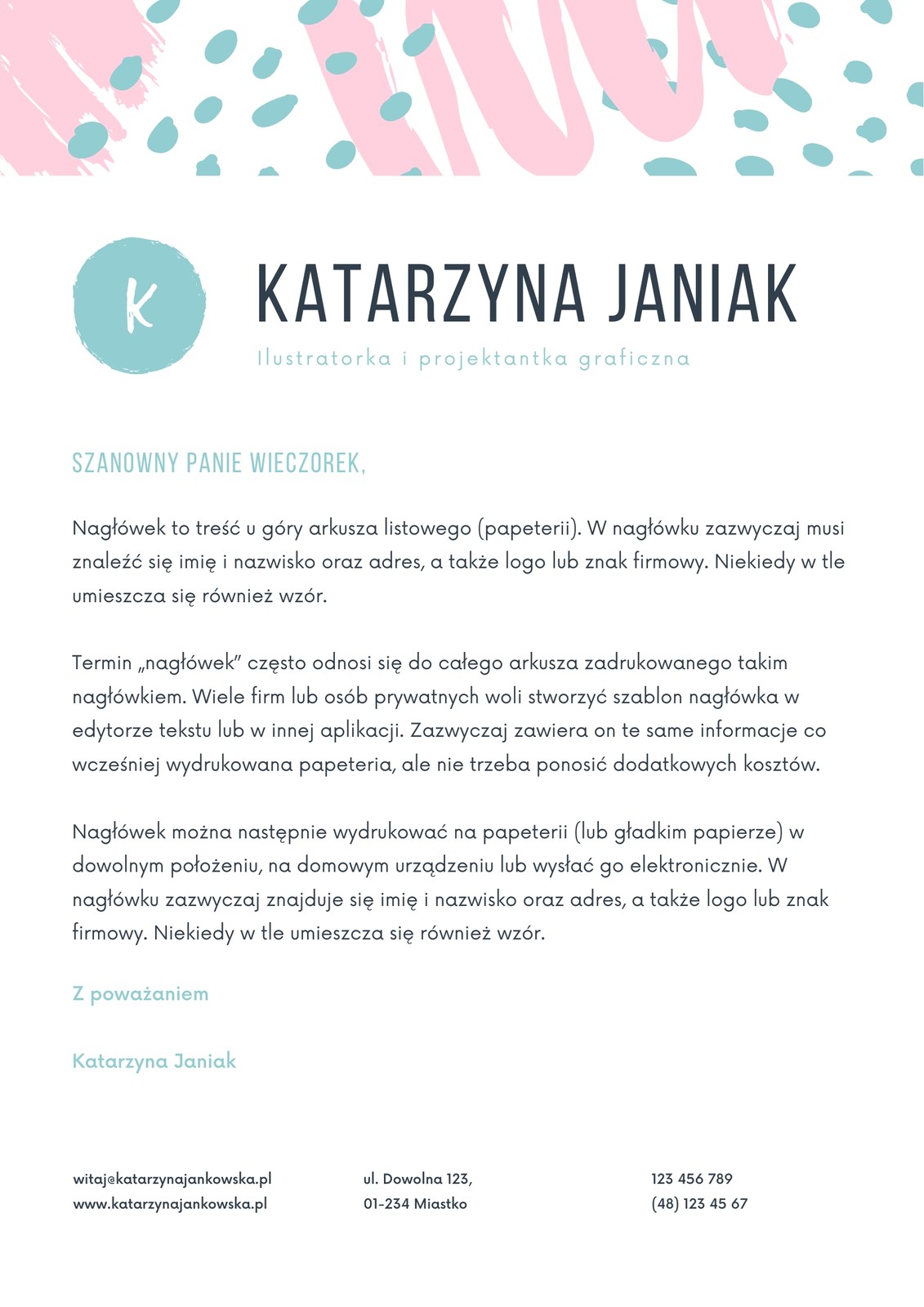 K

KATARZYNA JANIAK

Ilustratorka i projektantka graficzna

SZANOWNY PANIE WIECZOREK,

Nagłówek to treść u góry arkusza listowego (papeterii). W nagłówku zazwyczaj musi znaleźć się imię i nazwisko oraz adres, a także logo lub znak firmowy. Niekiedy w tle umieszcza się również wzór.

Termin „nagłówek" często odnosi się do całego arkusza zadrukowanego takim nagłówkiem. Wiele firm lub osób prywatnych woli stworzyć szablon nagłówka w edytorze tekstu lub w innej aplikacji. Zazwyczaj zawiera on te same informacje co wcześniej wydrukowana papeteria, ale nie trzeba ponosić dodatkowych kosztów.

Nagłówek można następnie wydrukować na papeterii (lub gładkim papierze) w dowolnym położeniu, na domowym urządzeniu lub wysłać go elektronicznie. W nagłówku zazwyczaj znajduje się imię i nazwisko oraz adres, a także logo lub znak firmowy. Niekiedy w tle umieszcza się również wzór.

Z poważaniem

Katarzyna Janiak

witaj@katarzynajankowska.pl
www.katarzynajankowska.pl

ul. Dowolna 123,
01-234 Miastko

123 456 789
(48) 123 45 67